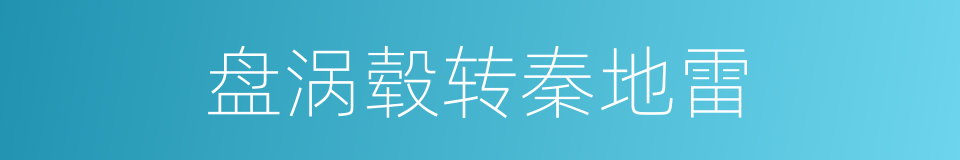 盘涡毂转秦地雷